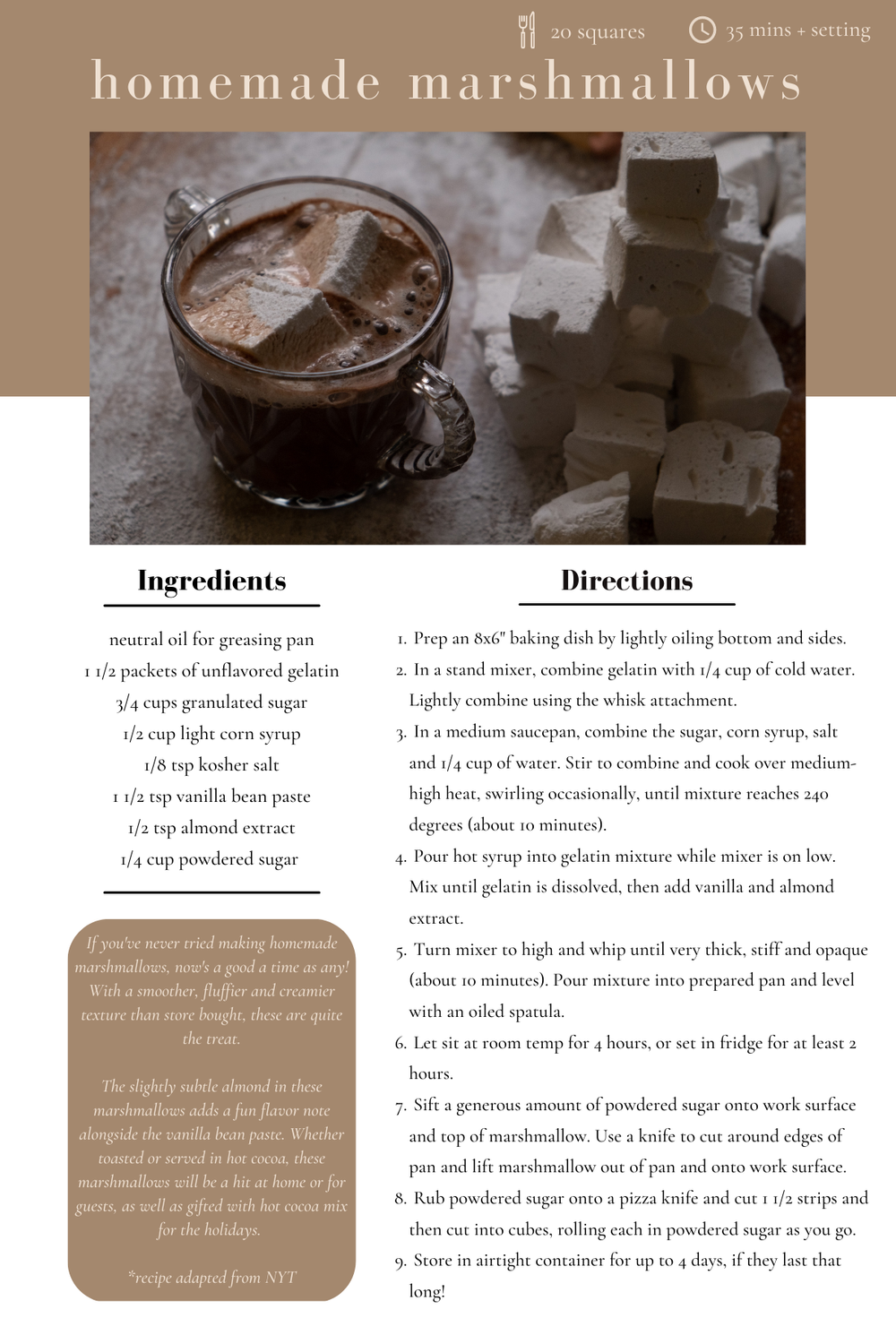 20 squares

35 mins + setting

homemade marshmallows

Ingredients

neutral oil for greasing pan
1 1/2 packets of unflavored gelatin
3/4 cups granulated sugar
1/2 cup light corn syrup
1/8 tsp kosher salt
1 1/2 tsp vanilla bean paste
1/2 tsp almond extract
1/4 cup powdered sugar

If you've never tried making homemade marshmallows, now's a good a time as any! With a smoother, fluffier and creamier texture than store bought, these are quite the treat.

The slightly subtle almond in these marshmallows adds a fun flavor note alongside the vanilla bean paste. Whether toasted or served in hot cocoa, these marshmallows will be a hit at home or for guests, as well as gifted with hot cocoa mix for the holidays.

*recipe adapted from NYT

Directions

1. Prep an 8x6" baking dish by lightly oiling bottom and sides.
2. In a stand mixer, combine gelatin with 1/4 cup of cold water. Lightly combine using the whisk attachment.
3. In a medium saucepan, combine the sugar, corn syrup, salt and 1/4 cup of water. Stir to combine and cook over medium-high heat, swirling occasionally, until mixture reaches 240 degrees (about 10 minutes).
4. Pour hot syrup into gelatin mixture while mixer is on low. Mix until gelatin is dissolved, then add vanilla and almond extract.
5. Turn mixer to high and whip until very thick, stiff and opaque (about 10 minutes). Pour mixture into prepared pan and level with an oiled spatula.
6. Let sit at room temp for 4 hours, or set in fridge for at least 2 hours.
7. Sift a generous amount of powdered sugar onto work surface and top of marshmallow. Use a knife to cut around edges of pan and lift marshmallow out of pan and onto work surface.
8. Rub powdered sugar onto a pizza knife and cut 1 1/2 strips and then cut into cubes, rolling each in powdered sugar as you go.
9. Store in airtight container for up to 4 days, if they last that long!